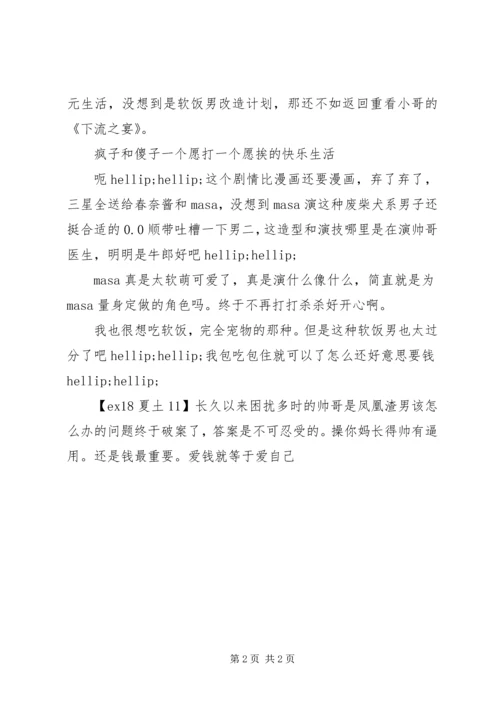 元生活，没想到是软饭男改造计划，那还不如返回重看小哥的《下流之宴》。

疯子和傻子一个愿打一个愿挨的快乐生活

呃 hellip;hellip;这个剧情比漫画还要漫画，弃了弃了，三星全送给春奈酱和 masa，没想到 masa 演这种废柴犬系男子还挺合适的 0.0 顺带吐槽一下男二，这造型和演技哪里是在演帅哥医生，明明是牛郎好吧 hellip;hellip;

masa 真是太软萌可爱了，真是演什么像什么，简直就是为 masa 量身定做的角色吗。终于不再打打杀杀好开心啊。

我也很想吃软饭，完全宠物的那种。但是这种软饭男也太过分了吧 hellip;hellip;我包吃包住就可以了怎么还好意思要钱 hellip;hellip;

【ex18 夏土 11】长久以来困扰多时的帅哥是凤凰渣男该怎么办的问题终于破案了，答案是不可忍受的。操你妈长得帅有逼用。还是钱最重要。爱钱就等于爱自己

第 2 页 共 2 页